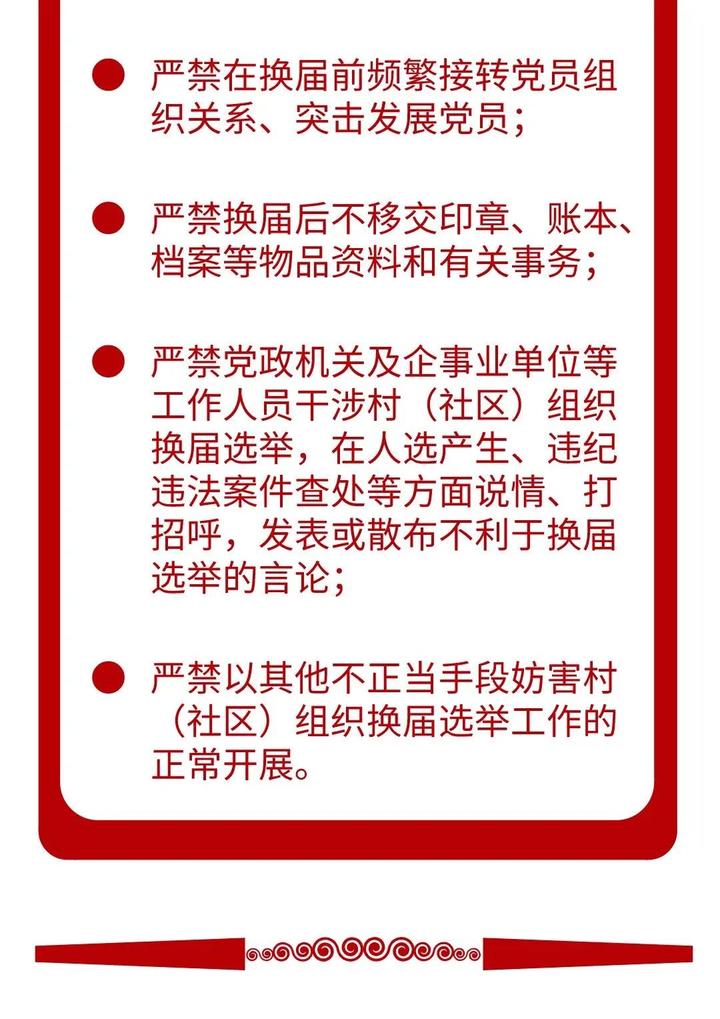 ● 严禁在换届前频繁接转党员组织关系、突击发展党员；

● 严禁换届后不移交印章、账本、档案等物品资料和有关事务；

● 严禁党政机关及企事业单位等工作人员干涉村（社区）组织换届选举，在人选产生、违纪违法案件查处等方面说情、打招呼，发表或散布不利于换届选举的言论；

● 严禁以其他不正当手段妨害村（社区）组织换届选举工作的正常开展。